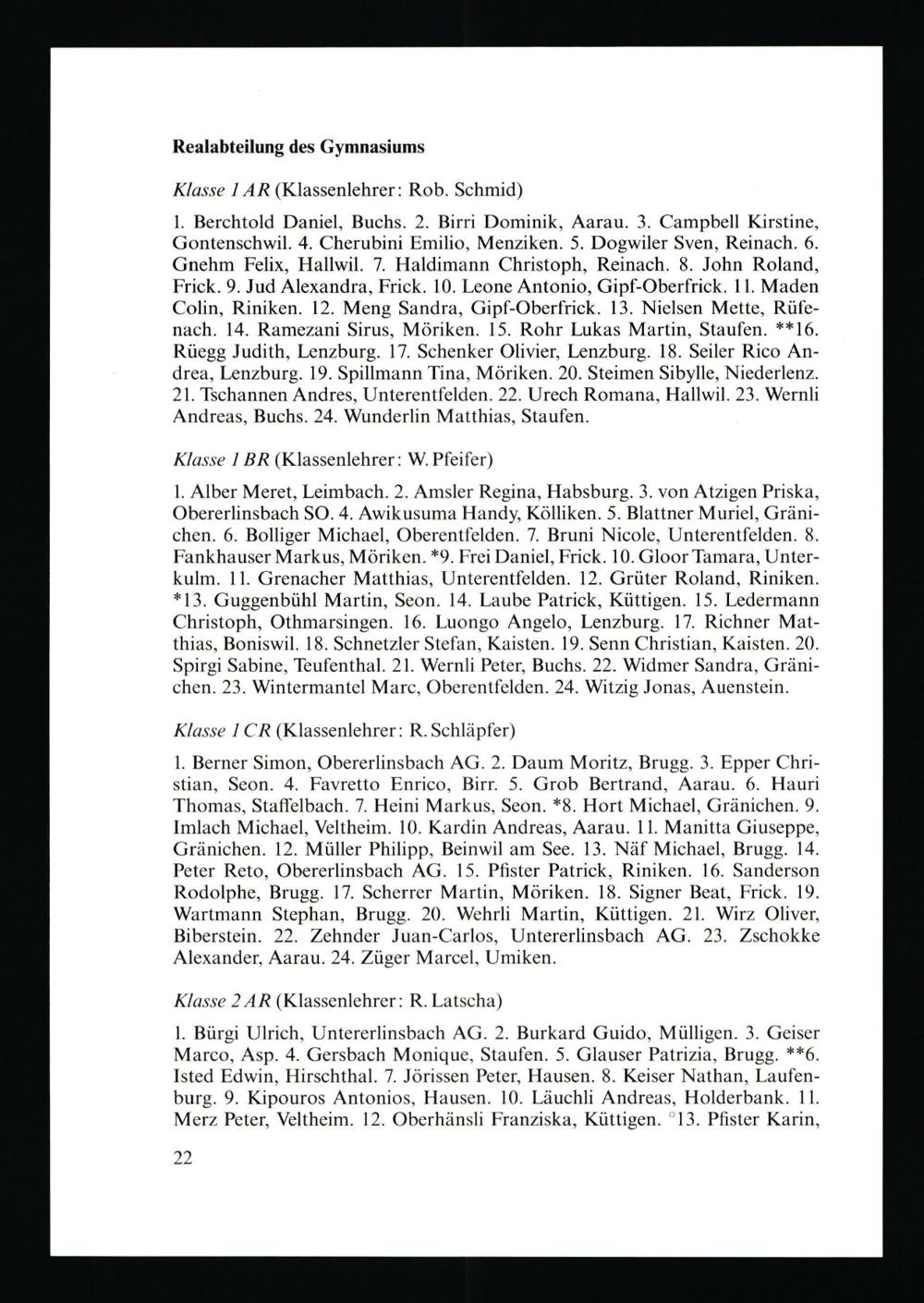 Realabteilung des Gymnasiums

Klasse 1 AR (Klassenlehrer: Rob. Schmid)

1. Berchtold Daniel, Buchs. 2. Birri Dominik, Aarau. 3. Campbell Kirstine, Gontenschwil. 4. Cherubini Emilio, Menziken. 5. Dogwiler Sven, Reinach. 6. Gnehm Felix, Hallwil. 7. Haldimann Christoph, Reinach. 8. John Roland, Frick. 9. Jud Alexandra, Frick. 10. Leone Antonio, Gipf-Oberfrick. 11. Maden Colin, Riniken. 12. Meng Sandra, Gipf-Oberfrick. 13. Nielsen Mette, Rüfenach. 14. Ramezani Sirus, Möriken. 15. Rohr Lukas Martin, Staufen. **16. Rüegg Judith, Lenzburg. 17. Schenker Olivier, Lenzburg. 18. Seiler Rico Andrea, Lenzburg. 19. Spillmann Tina, Möriken. 20. Steimen Sibylle, Niederlenz. 21. Tschannen Andres, Unterentfelden. 22. Urech Romana, Hallwil. 23. Wernli Andreas, Buchs. 24. Wunderlin Matthias, Staufen.

Klasse 1 BR (Klassenlehrer: W. Pfeifer)

1. Alber Meret, Leimbach. 2. Amsler Regina, Habsburg. 3. von Atzigen Priska, Obererlinsbach SO. 4. Awikusuma Handy, Kölliken. 5. Blattner Muriel, Gränichen. 6. Bolliger Michael, Oberentfelden. 7. Bruni Nicole, Unterentfelden. 8. Fankhauser Markus, Möriken. *9. Frei Daniel, Frick. 10. Gloor Tamara, Unterkulm. 11. Grenacher Matthias, Unterentfelden. 12. Grüter Roland, Riniken. *13. Guggenbühl Martin, Seon. 14. Laube Patrick, Küttigen. 15. Ledermann Christoph, Othmarsingen. 16. Luongo Angelo, Lenzburg. 17. Richner Matthias, Boniswil. 18. Schnetzler Stefan, Kaisten. 19. Senn Christian, Kaisten. 20. Spirgi Sabine, Teufenthal. 21. Wernli Peter, Buchs. 22. Widmer Sandra, Gränichen. 23. Wintermantel Marc, Oberentfelden. 24. Witzig Jonas, Auenstein.

Klasse 1 CR (Klassenlehrer: R. Schläpfer)

1. Berner Simon, Obererlinsbach AG. 2. Daum Moritz, Brugg. 3. Epper Christian, Seon. 4. Favretto Enrico, Birr. 5. Grob Bertrand, Aarau. 6. Hauri Thomas, Staffelbach. 7. Heini Markus, Seon. *8. Hort Michael, Gränichen. 9. Imlach Michael, Veltheim. 10. Kardin Andreas, Aarau. 11. Manitta Giuseppe, Gränichen. 12. Müller Philipp, Beinwil am See. 13. Näf Michael, Brugg. 14. Peter Reto, Obererlinsbach AG. 15. Pfister Patrick, Riniken. 16. Sanderson Rodolphe, Brugg. 17. Scherrer Martin, Möriken. 18. Signer Beat, Frick. 19. Wartmann Stephan, Brugg. 20. Wehrli Martin, Küttigen. 21. Wirz Oliver, Biberstein. 22. Zehnder Juan-Carlos, Untererlinsbach AG. 23. Zschokke Alexander, Aarau. 24. Züger Marcel, Umiken.

Klasse 2 AR (Klassenlehrer: R. Latscha)

1. Bürgi Ulrich, Untererlinsbach AG. 2. Burkard Guido, Mülligen. 3. Geiser Marco, Asp. 4. Gersbach Monique, Staufen. 5. Glauser Patrizia, Brugg. **6. Isted Edwin, Hirschthal. 7. Jörissen Peter, Hausen. 8. Keiser Nathan, Laufenburg. 9. Kipouros Antonios, Hausen. 10. Läuchli Andreas, Holderbank. 11. Merz Peter, Veltheim. 12. Oberhänsli Franziska, Küttigen. °13. Pfister Karin,

22